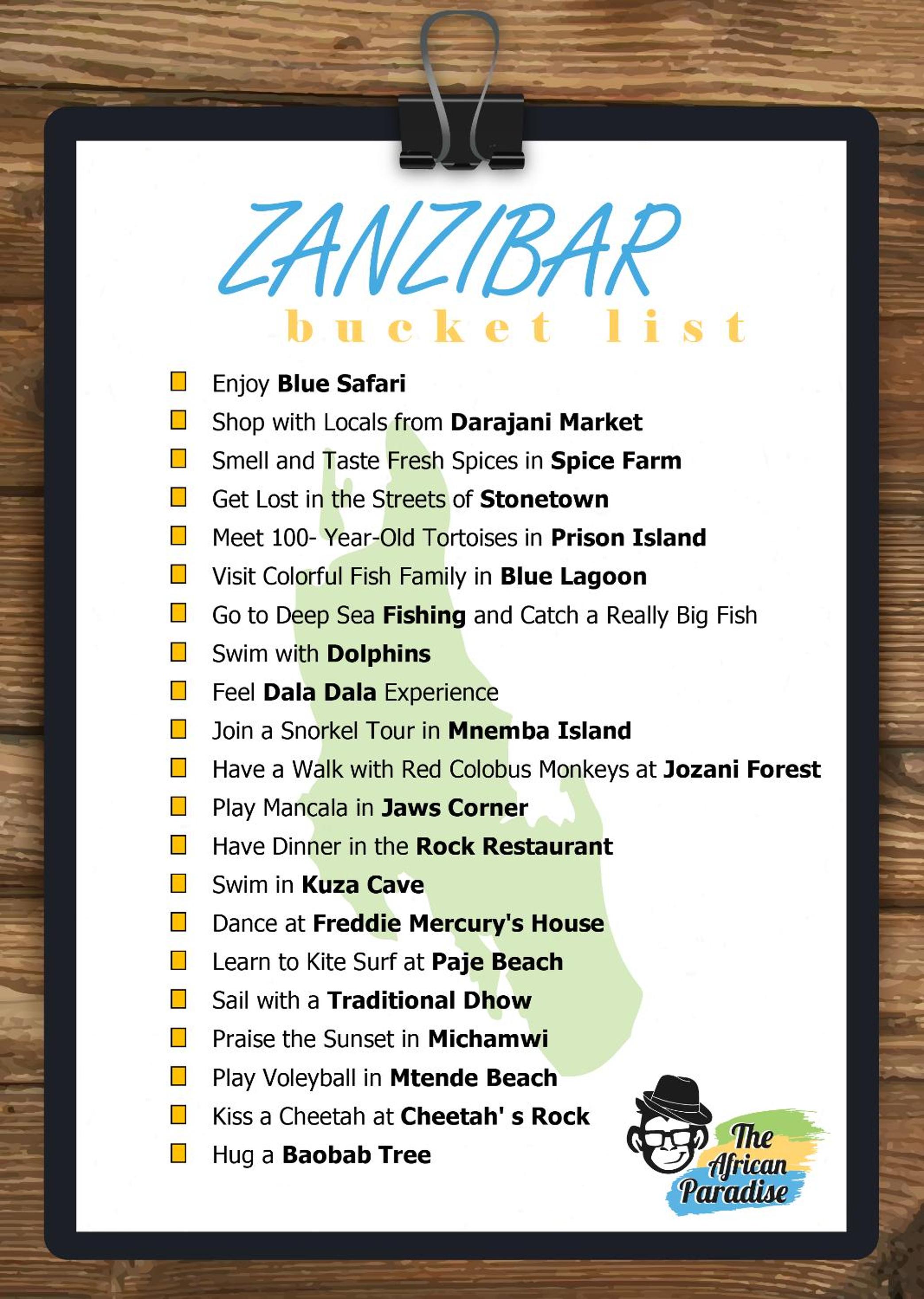 ZANZIBAR
bucket list

☐ Enjoy Blue Safari
☐ Shop with Locals from Darajani Market
☐ Smell and Taste Fresh Spices in Spice Farm
☐ Get Lost in the Streets of Stonetown
☐ Meet 100- Year-Old Tortoises in Prison Island
☐ Visit Colorful Fish Family in Blue Lagoon
☐ Go to Deep Sea Fishing and Catch a Really Big Fish
☐ Swim with Dolphins
☐ Feel Dala Dala Experience
☐ Join a Snorkel Tour in Mnemba Island
☐ Have a Walk with Red Colobus Monkeys at Jozani Forest
☐ Play Mancala in Jaws Corner
☐ Have Dinner in the Rock Restaurant
☐ Swim in Kuza Cave
☐ Dance at Freddie Mercury's House
☐ Learn to Kite Surf at Paje Beach
☐ Sail with a Traditional Dhow
☐ Praise the Sunset in Michamwi
☐ Play Voleyball in Mtende Beach
☐ Kiss a Cheetah at Cheetah' s Rock
☐ Hug a Baobab Tree

The African Paradise